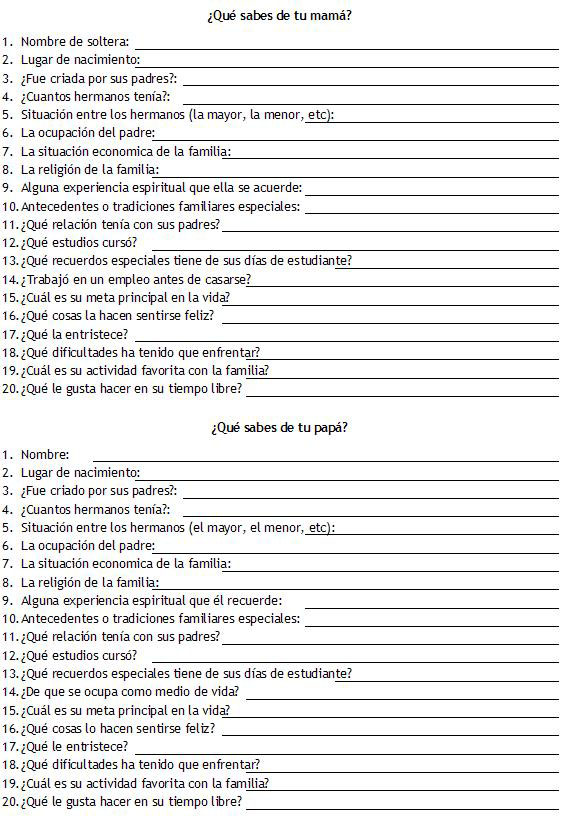 ¿Qué sabes de tu mamá?

1. Nombre de soltera:
2. Lugar de nacimiento:
3. ¿Fue criada por sus padres?:
4. ¿Cuantos hermanos tenía?:
5. Situación entre los hermanos (la mayor, la menor, etc):
6. La ocupación del padre:
7. La situación economica de la familia:
8. La religión de la familia:
9. Alguna experiencia espiritual que ella se acuerde:
10. Antecedentes o tradiciones familiares especiales:
11. ¿Qué relación tenía con sus padres?
12. ¿Qué estudios cursó?
13. ¿Qué recuerdos especiales tiene de sus días de estudiante?
14. ¿Trabajó en un empleo antes de casarse?
15. ¿Cuál es su meta principal en la vida?
16. ¿Qué cosas la hacen sentirse feliz?
17. ¿Qué la entristece?
18. ¿Qué dificultades ha tenido que enfrentar?
19. ¿Cuál es su actividad favorita con la familia?
20. ¿Qué le gusta hacer en su tiempo libre?

¿Qué sabes de tu papá?

1. Nombre:
2. Lugar de nacimiento:
3. ¿Fue criado por sus padres?:
4. ¿Cuantos hermanos tenía?:
5. Situación entre los hermanos (el mayor, el menor, etc):
6. La ocupación del padre:
7. La situación economica de la familia:
8. La religión de la familia:
9. Alguna experiencia espiritual que él recuerde:
10. Antecedentes o tradiciones familiares especiales:
11. ¿Qué relación tenía con sus padres?
12. ¿Qué estudios cursó?
13. ¿Qué recuerdos especiales tiene de sus días de estudiante?
14. ¿De que se ocupa como medio de vida?
15. ¿Cuál es su meta principal en la vida?
16. ¿Qué cosas lo hacen sentirse feliz?
17. ¿Qué le entristece?
18. ¿Qué dificultades ha tenido que enfrentar?
19. ¿Cuál es su actividad favorita con la familia?
20. ¿Qué le gusta hacer en su tiempo libre?